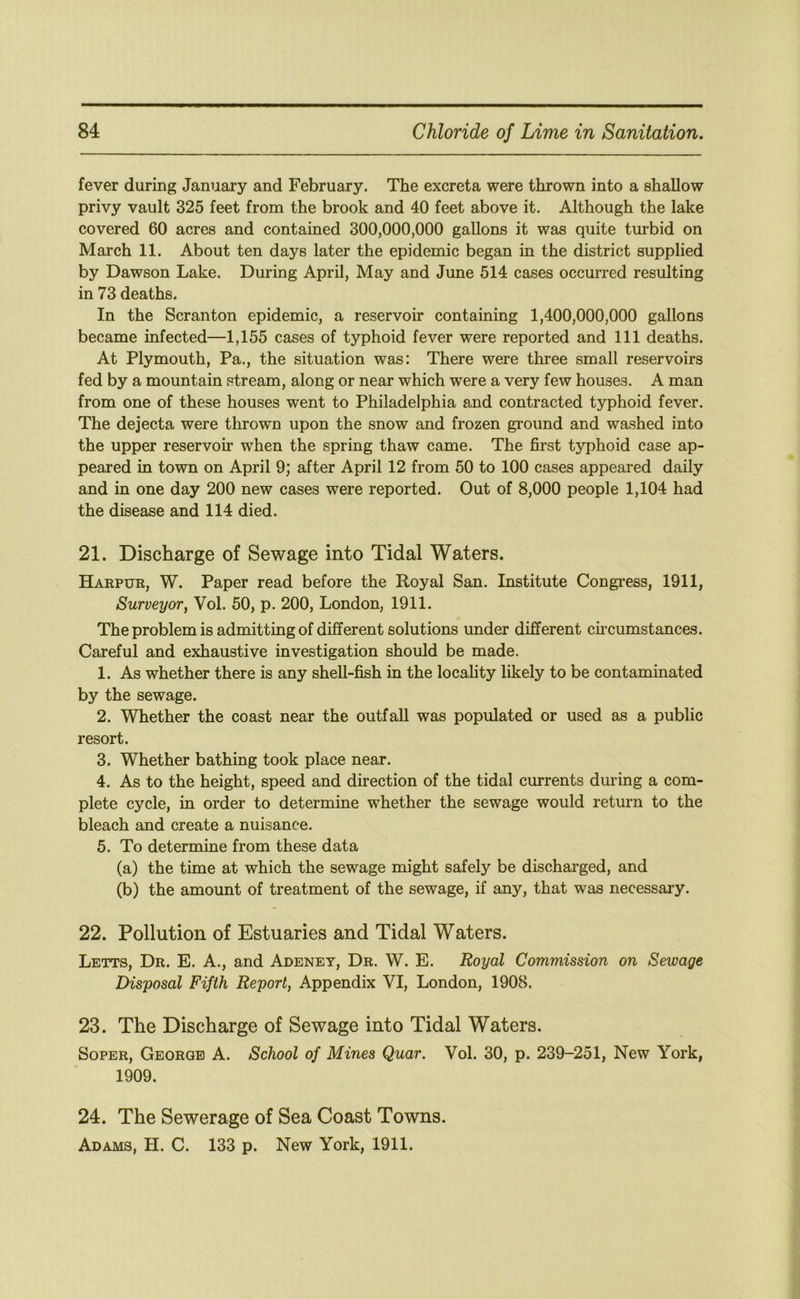 84 Chloride of Lime in Sanitation.

fever during January and February. The excreta were thrown into a shallow privy vault 325 feet from the brook and 40 feet above it. Although the lake covered 60 acres and contained 300,000,000 gallons it was quite turbid on March 11. About ten days later the epidemic began in the district supplied by Dawson Lake. During April, May and June 514 cases occurred resulting in 73 deaths.

In the Scranton epidemic, a reservoir containing 1,400,000,000 gallons became infected—1,155 cases of typhoid fever were reported and 111 deaths.

At Plymouth, Pa., the situation was: There were three small reservoirs fed by a mountain stream, along or near which were a very few houses. A man from one of these houses went to Philadelphia and contracted typhoid fever. The dejecta were thrown upon the snow and frozen ground and washed into the upper reservoir when the spring thaw came. The first typhoid case appeared in town on April 9; after April 12 from 50 to 100 cases appeared daily and in one day 200 new cases were reported. Out of 8,000 people 1,104 had the disease and 114 died.

21. Discharge of Sewage into Tidal Waters.

Harpur, W. Paper read before the Royal San. Institute Congress, 1911, Surveyor, Vol. 50, p. 200, London, 1911.

The problem is admitting of different solutions under different circumstances. Careful and exhaustive investigation should be made.

1. As whether there is any shell-fish in the locality likely to be contaminated by the sewage.

2. Whether the coast near the outfall was populated or used as a public resort.

3. Whether bathing took place near.

4. As to the height, speed and direction of the tidal currents during a complete cycle, in order to determine whether the sewage would return to the bleach and create a nuisance.

5. To determine from these data

(a) the time at which the sewage might safely be discharged, and

(b) the amount of treatment of the sewage, if any, that was necessary.

22. Pollution of Estuaries and Tidal Waters.

Letts, Dr. E. A., and Adeney, Dr. W. E. Royal Commission on Sewage Disposal Fifth Report, Appendix VI, London, 1908.

23. The Discharge of Sewage into Tidal Waters.

Soper, George A. School of Mines Quar. Vol. 30, p. 239–251, New York, 1909.

24. The Sewerage of Sea Coast Towns.

Adams, H. C. 133 p. New York, 1911.